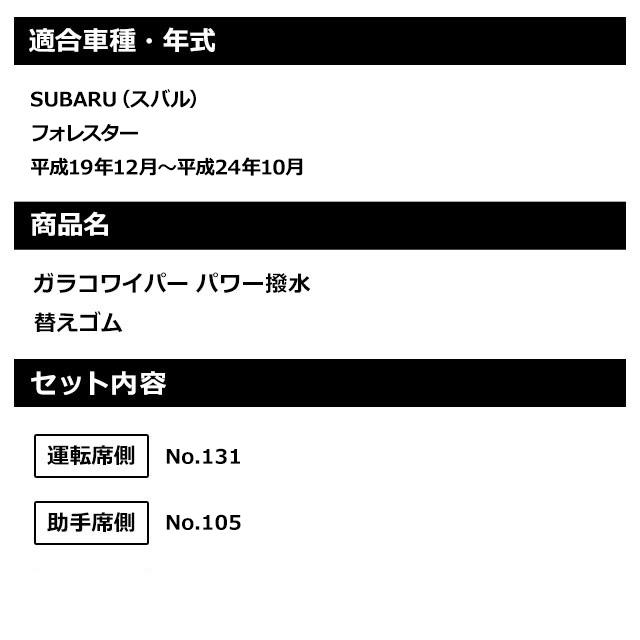 適合車種・年式

SUBARU（スバル）
フォレスター
平成19年12月～平成24年10月

商品名

ガラコワイパー パワー撥水
替えゴム

セット内容

運転席側 No.131

助手席側 No.105